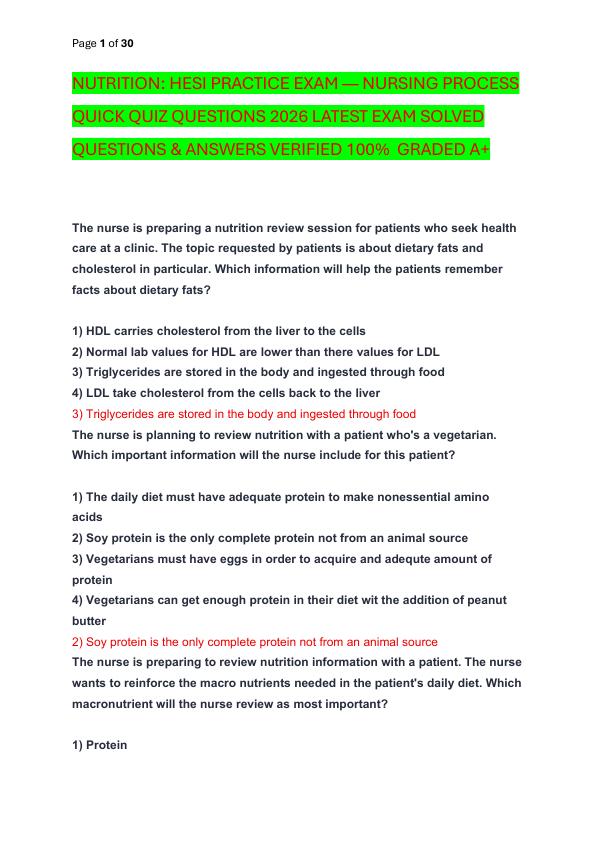 Page 1 of 30

NUTRITION: HESI PRACTICE EXAM — NURSING PROCESS QUICK QUIZ QUESTIONS 2026 LATEST EXAM SOLVED QUESTIONS & ANSWERS VERIFIED 100% GRADED A+

The nurse is preparing a nutrition review session for patients who seek health care at a clinic. The topic requested by patients is about dietary fats and cholesterol in particular. Which information will help the patients remember facts about dietary fats?

1) HDL carries cholesterol from the liver to the cells
2) Normal lab values for HDL are lower than there values for LDL
3) Triglycerides are stored in the body and ingested through food
4) LDL take cholesterol from the cells back to the liver
3) Triglycerides are stored in the body and ingested through food
The nurse is planning to review nutrition with a patient who's a vegetarian. Which important information will the nurse include for this patient?

1) The daily diet must have adequate protein to make nonessential amino acids
2) Soy protein is the only complete protein not from an animal source
3) Vegetarians must have eggs in order to acquire and adequte amount of protein
4) Vegetarians can get enough protein in their diet wit the addition of peanut butter
2) Soy protein is the only complete protein not from an animal source
The nurse is preparing to review nutrition information with a patient. The nurse wants to reinforce the macro nutrients needed in the patient's daily diet. Which macronutrient will the nurse review as most important?

1) Protein